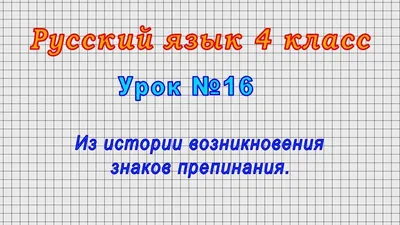 Русский язык 4 класс

Урок №16

Из истории возникновения знаков препинания.